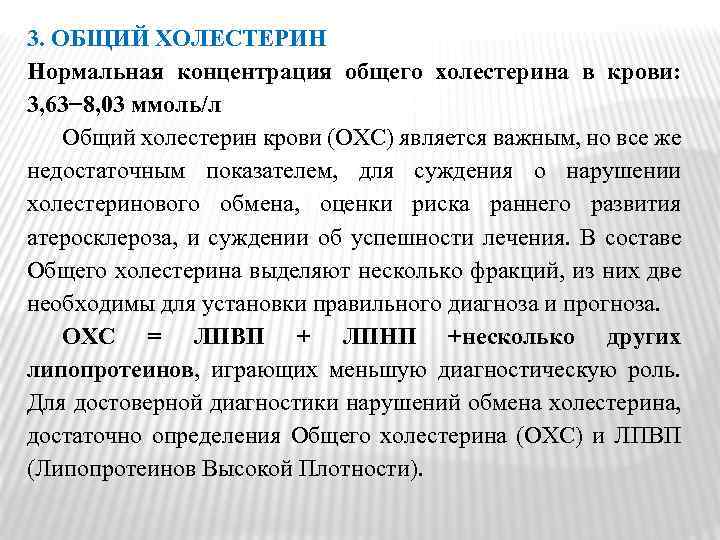 3. ОБЩИЙ ХОЛЕСТЕРИН

Нормальная концентрация общего холестерина в крови: 3,63−8,03 ммоль/л

Общий холестерин крови (ОХС) является важным, но все же недостаточным показателем, для суждения о нарушении холестеринового обмена, оценки риска раннего развития атеросклероза, и суждении об успешности лечения. В составе Общего холестерина выделяют несколько фракций, из них две необходимы для установки правильного диагноза и прогноза.

ОХС = ЛПВП + ЛПНП +несколько других липопротеинов, играющих меньшую диагностическую роль. Для достоверной диагностики нарушений обмена холестерина, достаточно определения Общего холестерина (ОХС) и ЛПВП (Липопротеинов Высокой Плотности).